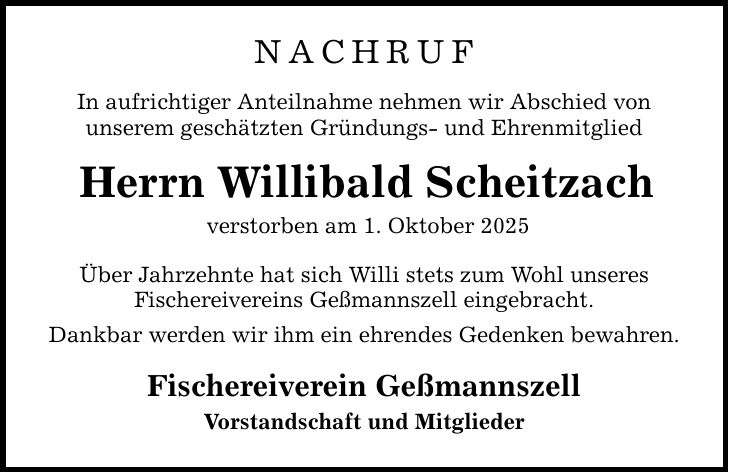 NACHRUF

In aufrichtiger Anteilnahme nehmen wir Abschied von unserem geschätzten Gründungs- und Ehrenmitglied

Herrn Willibald Scheitzach

verstorben am 1. Oktober 2025

Über Jahrzehnte hat sich Willi stets zum Wohl unseres Fischereivereins Geßmannszell eingebracht.

Dankbar werden wir ihm ein ehrendes Gedenken bewahren.

Fischereiverein Geßmannszell

Vorstandschaft und Mitglieder